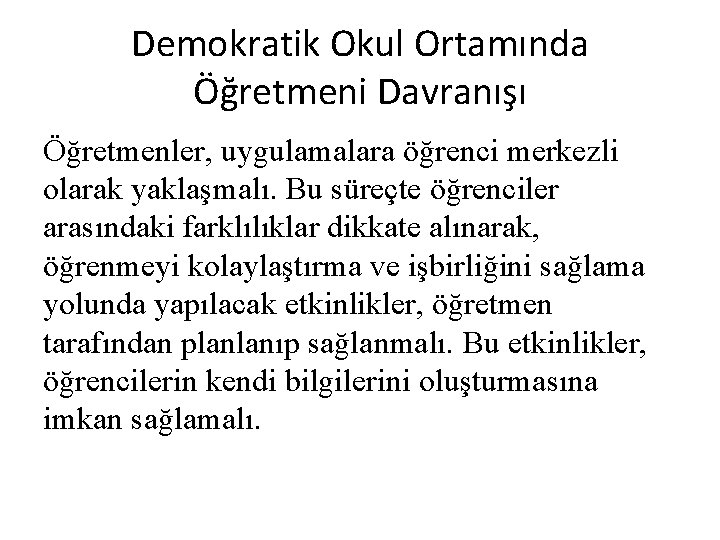 Demokratik Okul Ortamında Öğretmeni Davranışı

Öğretmenler, uygulamalara öğrenci merkezli olarak yaklaşmalı. Bu süreçte öğrenciler arasındaki farklılıklar dikkate alınarak, öğrenmeyi kolaylaştırma ve işbirliğini sağlama yolunda yapılacak etkinlikler, öğretmen tarafından planlanıp sağlanmalı. Bu etkinlikler, öğrencilerin kendi bilgilerini oluşturmasına imkan sağlamalı.